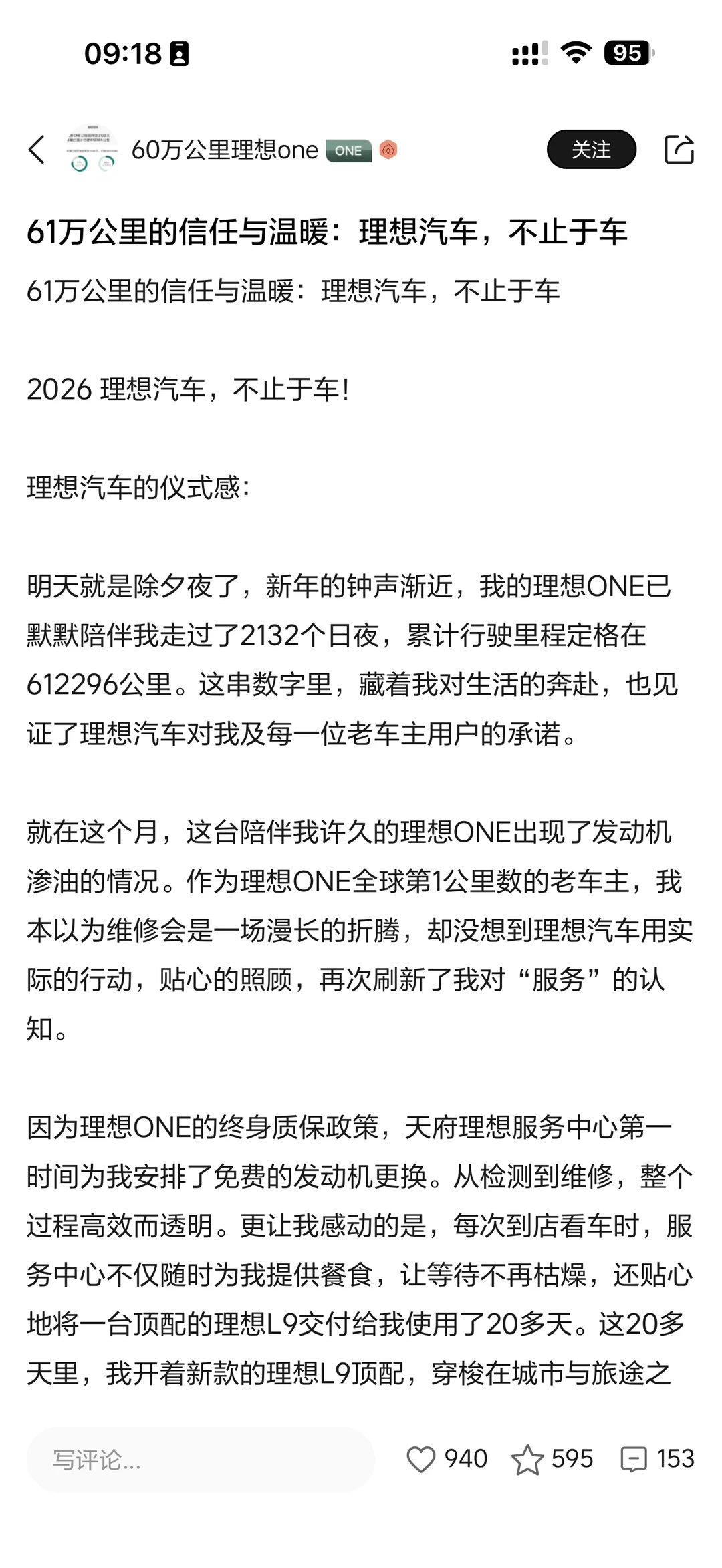 09:18

95

60万公里理想one ONE

关注

61万公里的信任与温暖：理想汽车，不止于车

61万公里的信任与温暖：理想汽车，不止于车

2026 理想汽车，不止于车！

理想汽车的仪式感：

明天就是除夕夜了，新年的钟声渐近，我的理想ONE已默默陪伴我走过了2132个日夜，累计行驶里程定格在612296公里。这串数字里，藏着我对生活的奔赴，也见证了理想汽车对我及每一位老车主用户的承诺。

就在这个月，这台陪伴我许久的理想ONE出现了发动机渗油的情况。作为理想ONE全球第1公里数的老车主，我本以为维修会是一场漫长的折腾，却没想到理想汽车用实际的行动，贴心的照顾，再次刷新了我对“服务”的认知。

因为理想ONE的终身质保政策，天府理想服务中心第一时间为我安排了免费的发动机更换。从检测到维修，整个过程高效而透明。更让我感动的是，每次到店看车时，服务中心不仅随时为我提供餐食，让等待不再枯燥，还贴心地将一台顶配的理想L9交付给我使用了20多天。这20多天里，我开着新款的理想L9顶配，穿梭在城市与旅途之

写评论...

940

595

153